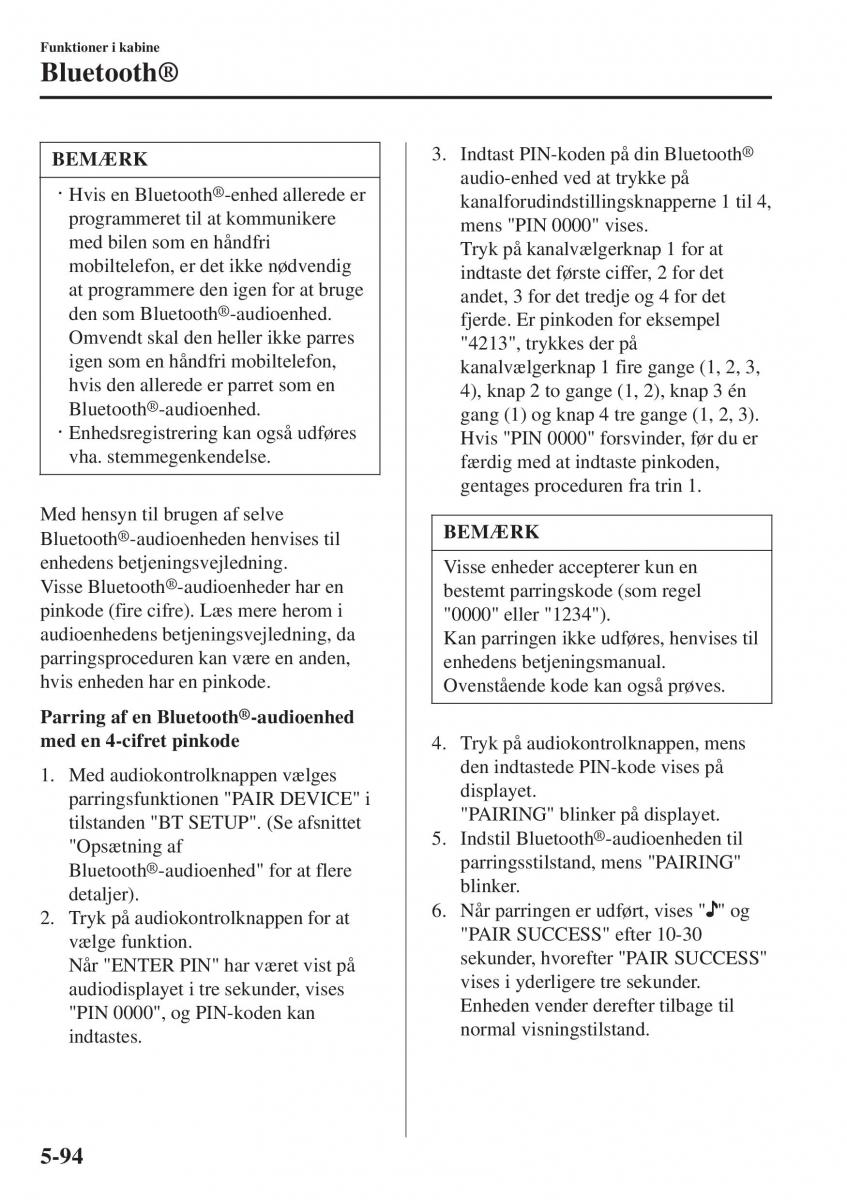 Funktioner i kabine

Bluetooth®

BEMÆRK

· Hvis en Bluetooth®-enhed allerede er programmeret til at kommunikere med bilen som en håndfri mobiltelefon, er det ikke nødvendig at programmere den igen for at bruge den som Bluetooth®-audioenhed. Omvendt skal den heller ikke parres igen som en håndfri mobiltelefon, hvis den allerede er parret som en Bluetooth®-audioenhed.
· Enhedsregistrering kan også udføres vha. stemmegenkendelse.

Med hensyn til brugen af selve Bluetooth®-audioenheden henvises til enhedens betjeningsvejledning.
Visse Bluetooth®-audioenheder har en pinkode (fire cifre). Læs mere herom i audioenhedens betjeningsvejledning, da parringsproceduren kan være en anden, hvis enheden har en pinkode.

Parring af en Bluetooth®-audioenhed med en 4-cifret pinkode

1. Med audiokontrolknappen vælges parringsfunktionen "PAIR DEVICE" i tilstanden "BT SETUP". (Se afsnittet "Opsætning af Bluetooth®-audioenhed" for at flere detaljer).
2. Tryk på audiokontrolknappen for at vælge funktion.
Når "ENTER PIN" har været vist på audiodisplayet i tre sekunder, vises "PIN 0000", og PIN-koden kan indtastes.
3. Indtast PIN-koden på din Bluetooth® audio-enhed ved at trykke på kanalforudindstillingsknapperne 1 til 4, mens "PIN 0000" vises.
Tryk på kanalvælgerknap 1 for at indtaste det første ciffer, 2 for det andet, 3 for det tredje og 4 for det fjerde. Er pinkoden for eksempel "4213", trykkes der på kanalvælgerknap 1 fire gange (1, 2, 3, 4), knap 2 to gange (1, 2), knap 3 én gang (1) og knap 4 tre gange (1, 2, 3).
Hvis "PIN 0000" forsvinder, før du er færdig med at indtaste pinkoden, gentages proceduren fra trin 1.

BEMÆRK

Visse enheder accepterer kun en bestemt parringskode (som regel "0000" eller "1234").
Kan parringen ikke udføres, henvises til enhedens betjeningsmanual.
Ovenstående kode kan også prøves.

4. Tryk på audiokontrolknappen, mens den indtastede PIN-kode vises på displayet.
"PAIRING" blinker på displayet.
5. Indstil Bluetooth®-audioenheden til parringsstilstand, mens "PAIRING" blinker.
6. Når parringen er udført, vises "♪" og "PAIR SUCCESS" efter 10-30 sekunder, hvorefter "PAIR SUCCESS" vises i yderligere tre sekunder.
Enheden vender derefter tilbage til normal visningstilstand.

5-94